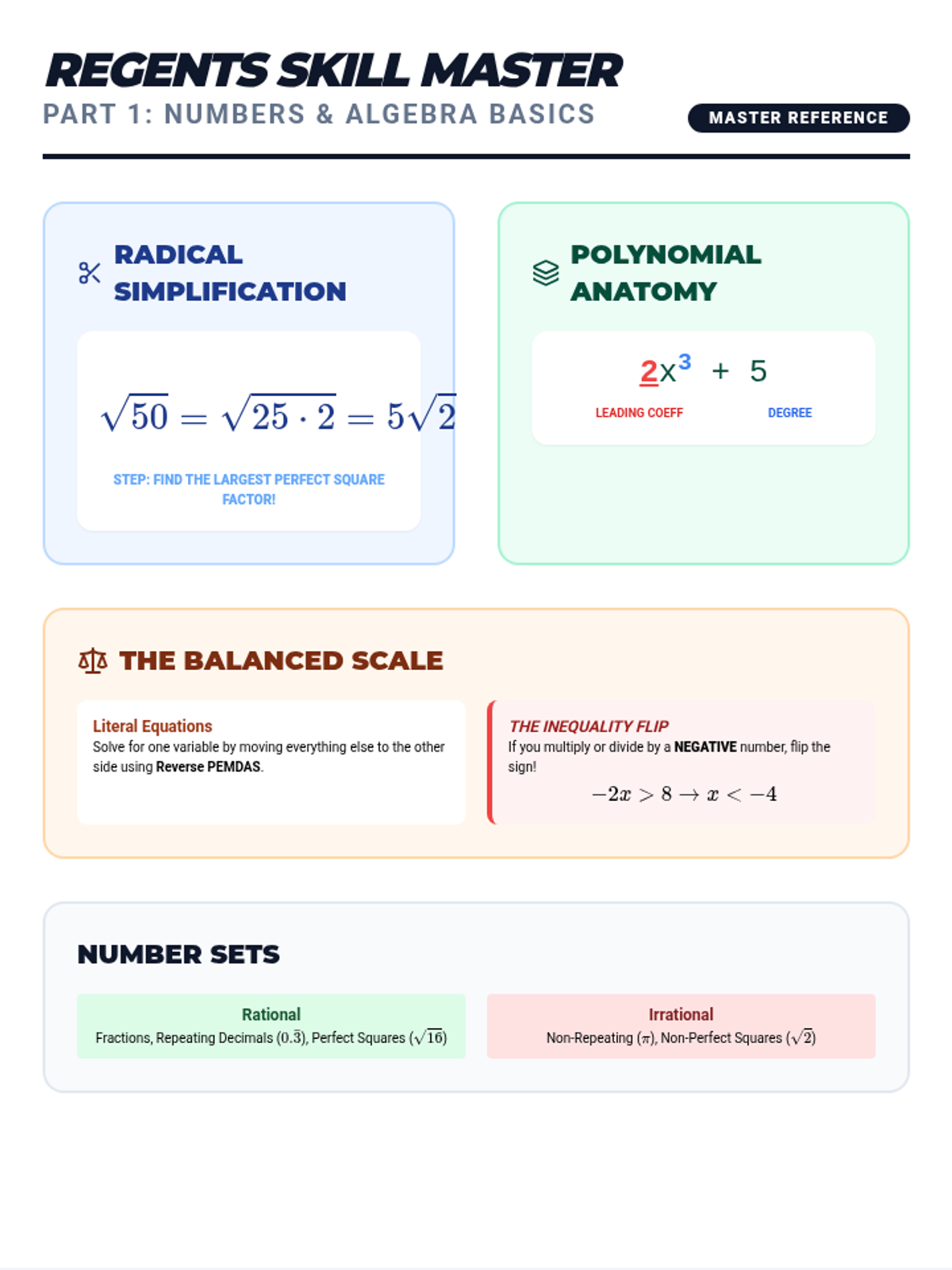 REGENTS SKILL MASTER
PART 1: NUMBERS & ALGEBRA BASICS
MASTER REFERENCE

RADICAL SIMPLIFICATION

$\sqrt{50} = \sqrt{25 \cdot 2} = 5\sqrt{2}$

STEP: FIND THE LARGEST PERFECT SQUARE FACTOR!

POLYNOMIAL ANATOMY

$2x^3 + 5$

LEADING COEFF DEGREE

THE BALANCED SCALE

Literal Equations
Solve for one variable by moving everything else to the other side using Reverse PEMDAS.

THE INEQUALITY FLIP
If you multiply or divide by a NEGATIVE number, flip the sign!

$-2x > 8 \rightarrow x < -4$

NUMBER SETS

Rational
Fractions, Repeating Decimals ($0.\bar{3}$), Perfect Squares ($\sqrt{16}$)

Irrational
Non-Repeating ($\pi$), Non-Perfect Squares ($\sqrt{2}$)